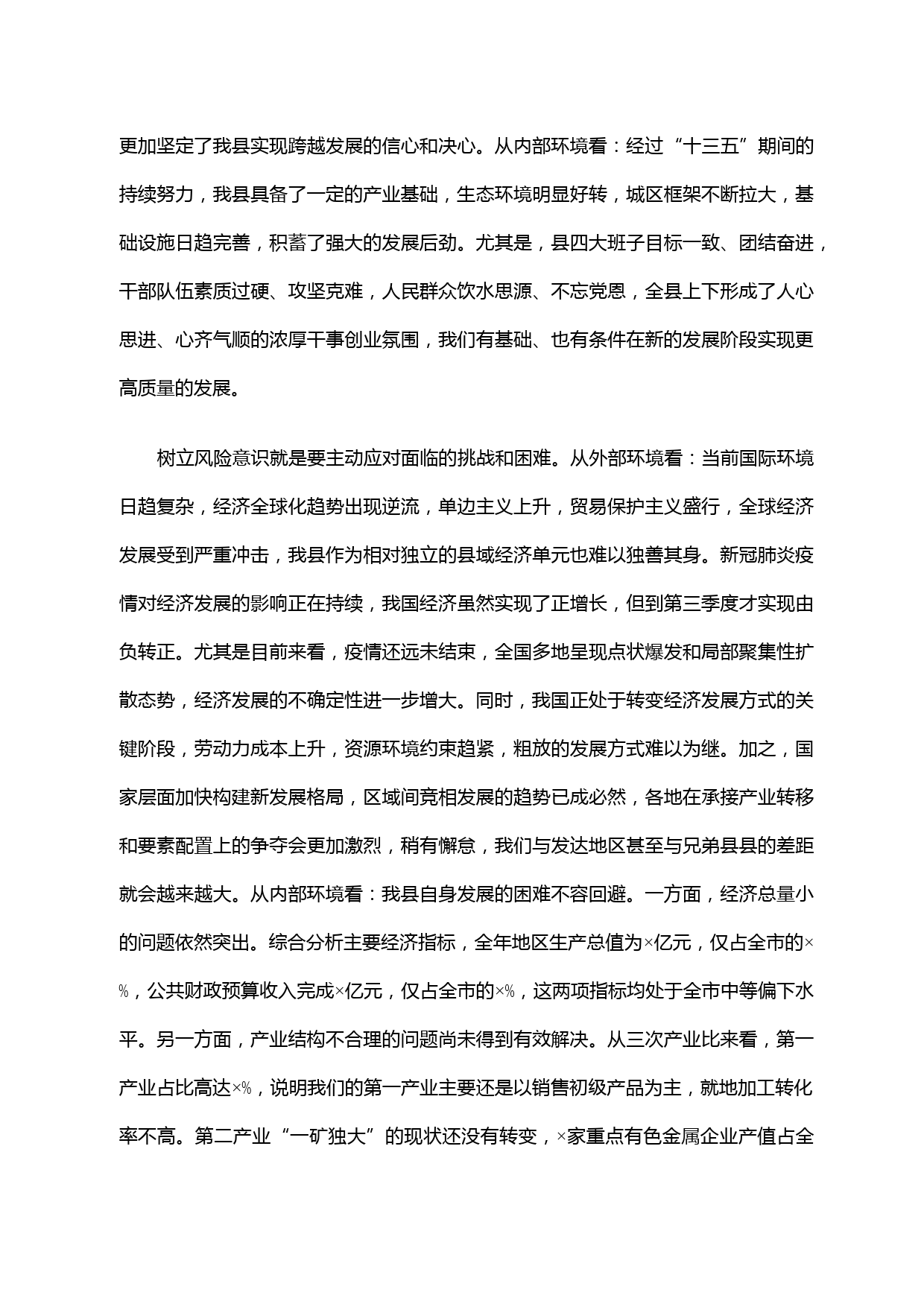 更加坚定了我县实现跨越发展的信心和决心。从内部环境看：经过“十三五”期间的持续努力，我县具备了一定的产业基础，生态环境明显好转，城区框架不断拉大，基础设施日趋完善，积蓄了强大的发展后劲。尤其是，县四大班子目标一致、团结奋进，干部队伍素质过硬、攻坚克难，人民群众饮水思源、不忘党恩，全县上下形成了人心思进、心齐气顺的浓厚干事创业氛围，我们有基础、也有条件在新的发展阶段实现更高质量的发展。

树立风险意识就是要主动应对面临的挑战和困难。从外部环境看：当前国际环境日趋复杂，经济全球化趋势出现逆流，单边主义上升，贸易保护主义盛行，全球经济发展受到严重冲击，我县作为相对独立的县域经济单元也难以独善其身。新冠肺炎疫情对经济发展的影响正在持续，我国经济虽然实现了正增长，但到第三季度才实现由负转正。尤其是目前来看，疫情还远未结束，全国多地呈现点状爆发和局部聚集性扩散态势，经济发展的不确定性进一步增大。同时，我国正处于转变经济发展方式的关键阶段，劳动力成本上升，资源环境约束趋紧，粗放的发展方式难以为继。加之，国家层面加快构建新发展格局，区域间竞相发展的趋势已成必然，各地在承接产业转移和要素配置上的争夺会更加激烈，稍有懈怠，我们与发达地区甚至与兄弟县县的差距就会越来越大。从内部环境看：我县自身发展的困难不容回避。一方面，经济总量小的问题依然突出。综合分析主要经济指标，全年地区生产总值为×亿元，仅占全市的×%，公共财政预算收入完成×亿元，仅占全市的×%，这两项指标均处于全市中等偏下水平。另一方面，产业结构不合理的问题尚未得到有效解决。从三次产业比来看，第一产业占比高达×%，说明我们的第一产业主要还是以销售初级产品为主，就地加工转化率不高。第二产业“一矿独大”的现状还没有转变，×家重点有色金属企业产值占全